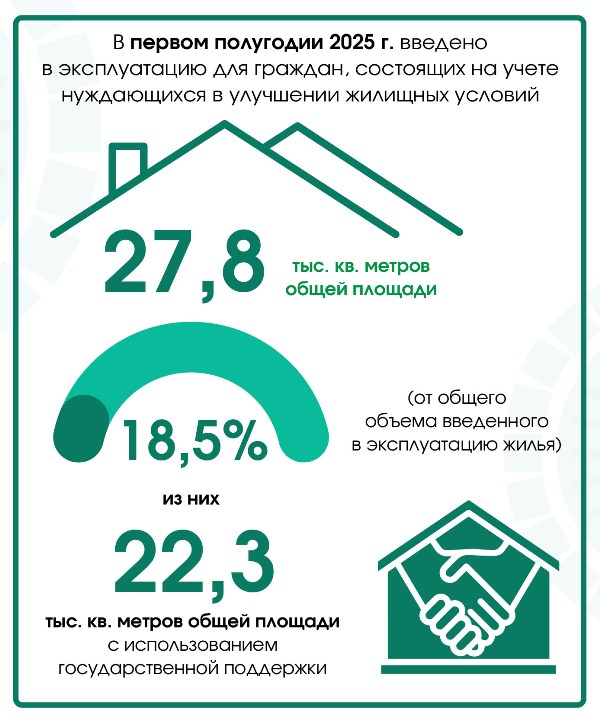 В первом полугодии 2025 г. введено в эксплуатацию для граждан, состоящих на учете нуждающихся в улучшении жилищных условий

27,8 тыс. кв. метров общей площади

18,5%

(от общего объема введенного в эксплуатацию жилья)

из них

22,3

тыс. кв. метров общей площади с использованием государственной поддержки